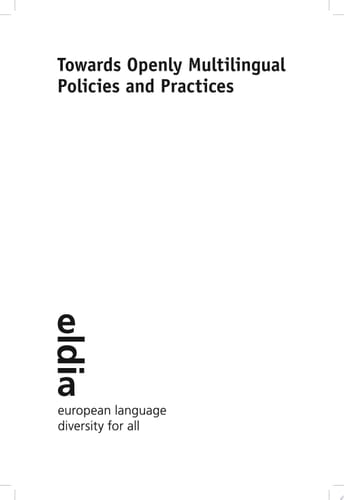 Towards Openly Multilingual Policies and Practices

eldia

european language diversity for all